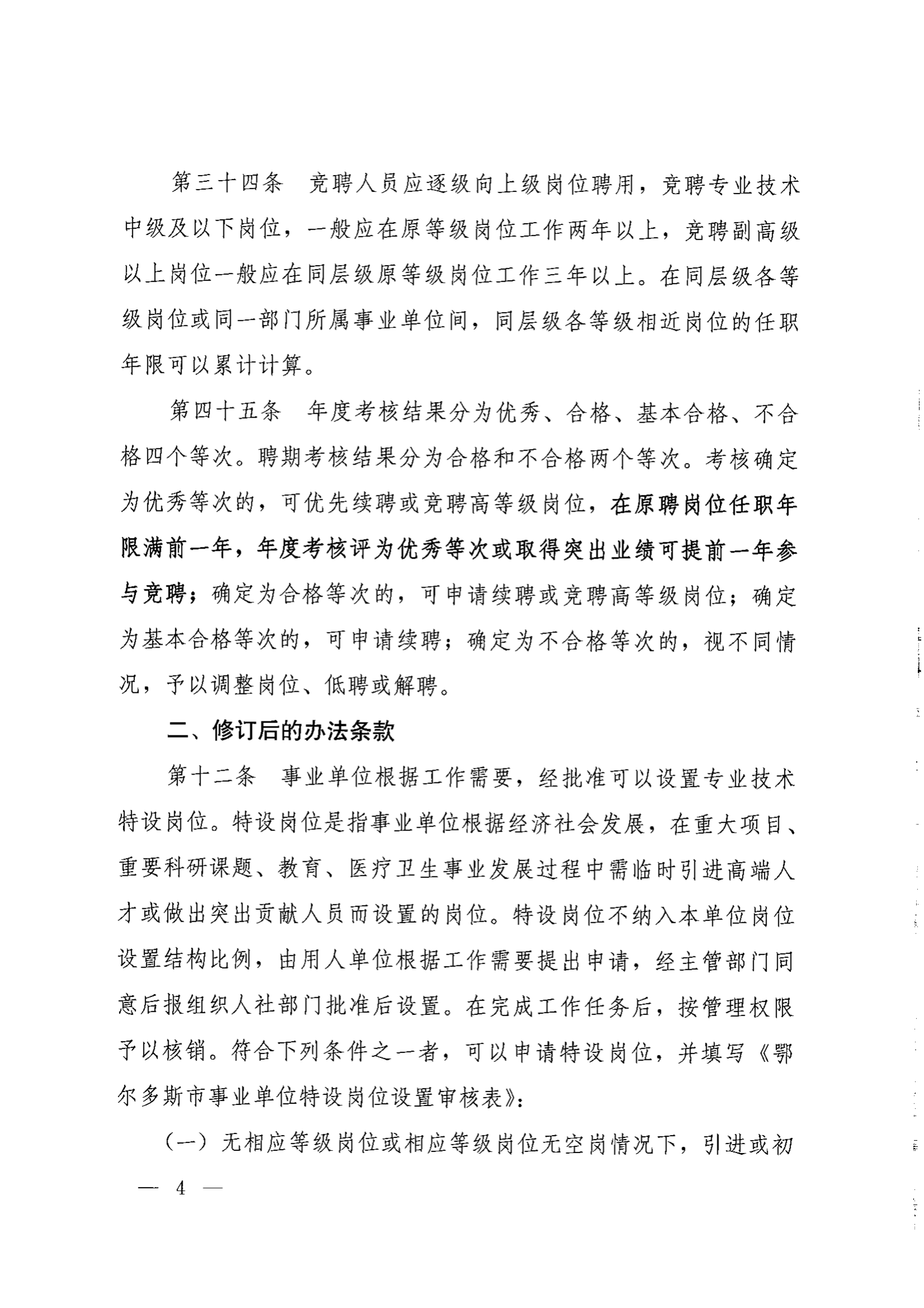 第三十四条　竞聘人员应逐级向上级岗位聘用，竞聘专业技术中级及以下岗位，一般应在原等级岗位工作两年以上，竞聘副高级以上岗位一般应在同层级原等级岗位工作三年以上。在同层级各等级岗位或同一部门所属事业单位间，同层级各等级相近岗位的任职年限可以累计计算。

第四十五条　年度考核结果分为优秀、合格、基本合格、不合格四个等次。聘期考核结果分为合格和不合格两个等次。考核确定为优秀等次的，可优先续聘或竞聘高等级岗位，在原聘岗位任职年限满前一年，年度考核评为优秀等次或取得突出业绩可提前一年参与竞聘；确定为合格等次的，可申请续聘或竞聘高等级岗位；确定为基本合格等次的，可申请续聘；确定为不合格等次的，视不同情况，予以调整岗位、低聘或解聘。

二、修订后的办法条款

第十二条　事业单位根据工作需要，经批准可以设置专业技术特设岗位。特设岗位是指事业单位根据经济社会发展，在重大项目、重要科研课题、教育、医疗卫生事业发展过程中需临时引进高端人才或做出突出贡献人员而设置的岗位。特设岗位不纳入本单位岗位设置结构比例，由用人单位根据工作需要提出申请，经主管部门同意后报组织人社部门批准后设置。在完成工作任务后，按管理权限予以核销。符合下列条件之一者，可以申请特设岗位，并填写《鄂尔多斯市事业单位特设岗位设置审核表》：

（一）无相应等级岗位或相应等级岗位无空岗情况下，引进或初

— 4 —